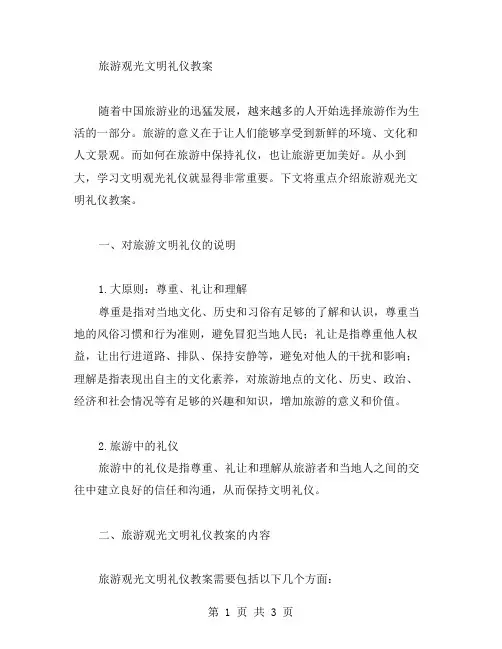 旅游观光文明礼仪教案

随着中国旅游业的迅猛发展，越来越多的人开始选择旅游作为生活的一部分。旅游的意义在于让人们能够享受到新鲜的环境、文化和人文景观。而如何在旅游中保持礼仪，也让旅游更加美好。从小到大，学习文明观光礼仪就显得非常重要。下文将重点介绍旅游观光文明礼仪教案。

一、对旅游文明礼仪的说明

1.大原则：尊重、礼让和理解
尊重是指对当地文化、历史和习俗有足够的了解和认识，尊重当地的风俗习惯和行为准则，避免冒犯当地人民；礼让是指尊重他人权益，让出行进道路、排队、保持安静等，避免对他人的干扰和影响；理解是指表现出自主的文化素养，对旅游地点的文化、历史、政治、经济和社会情况等有足够的兴趣和知识，增加旅游的意义和价值。

2.旅游中的礼仪
旅游中的礼仪是指尊重、礼让和理解从旅游者和当地人之间的交往中建立良好的信任和沟通，从而保持文明礼仪。

二、旅游观光文明礼仪教案的内容

旅游观光文明礼仪教案需要包括以下几个方面：

第 1 页 共 3 页